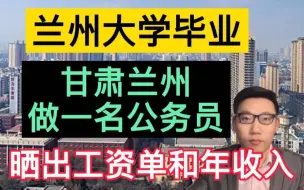 兰州大学毕业

甘肃兰州
做一名公务员

晒出工资单和年收入